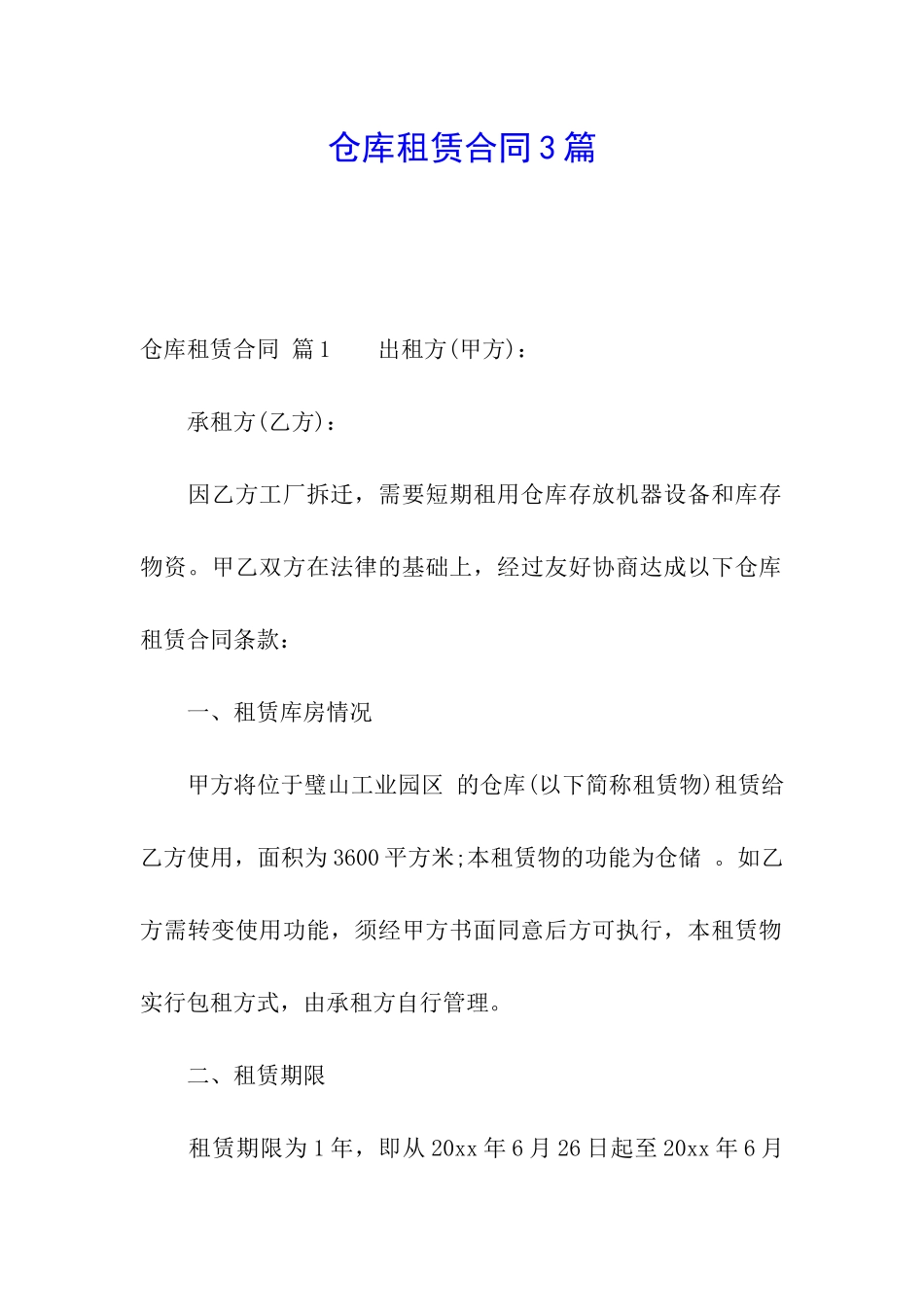 仓库租赁合同3篇

仓库租赁合同 篇1 出租方(甲方)：

承租方(乙方)：

因乙方工厂拆迁，需要短期租用仓库存放机器设备和库存物资。甲乙双方在法律的基础上，经过友好协商达成以下仓库租赁合同条款：

一、租赁库房情况

甲方将位于璧山工业园区 的仓库(以下简称租赁物)租赁给乙方使用，面积为3600平方米;本租赁物的功能为仓储 。如乙方需转变使用功能，须经甲方书面同意后方可执行，本租赁物实行包租方式，由承租方自行管理。

二、租赁期限

租赁期限为1年，即从20xx年6月26日起至20xx年6月